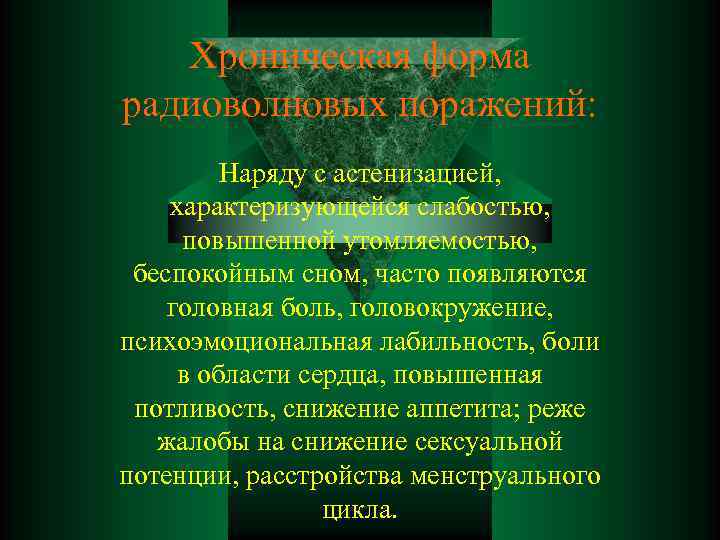 Хроническая форма радиоволновых поражений:

Наряду с астенизацией, характеризующейся слабостью, повышенной утомляемостью, беспокойным сном, часто появляются головная боль, головокружение, психоэмоциональная лабильность, боли в области сердца, повышенная потливость, снижение аппетита; реже жалобы на снижение сексуальной потенции, расстройства менструального цикла.